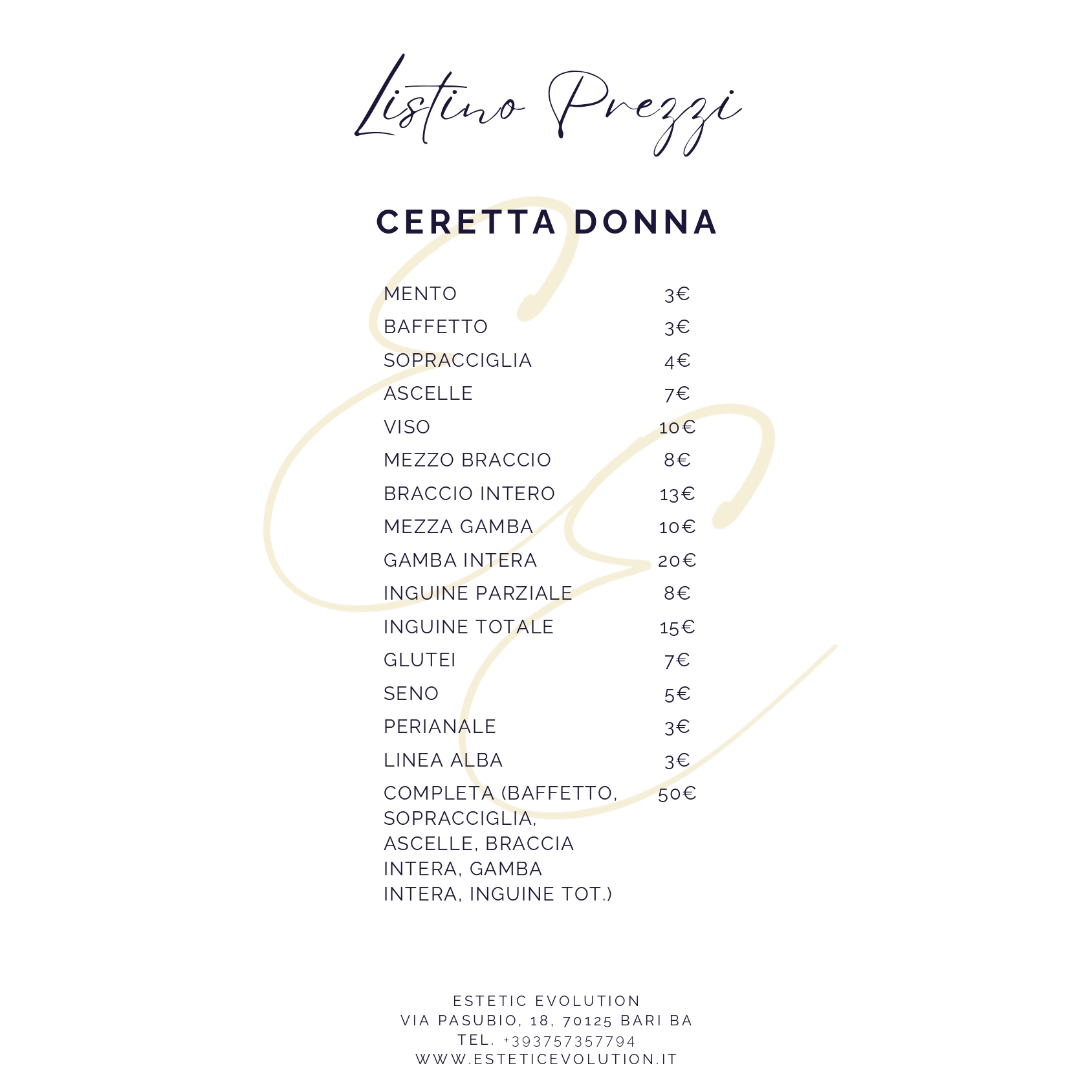 Listino Prezzi

CERETTA DONNA

| | |
|---|---|
| MENTO | 3€ |
| BAFFETTO | 3€ |
| SOPRACCIGLIA | 4€ |
| ASCELLE | 7€ |
| VISO | 10€ |
| MEZZO BRACCIO | 8€ |
| BRACCIO INTERO | 13€ |
| MEZZA GAMBA | 10€ |
| GAMBA INTERA | 20€ |
| INGUINE PARZIALE | 8€ |
| INGUINE TOTALE | 15€ |
| GLUTEI | 7€ |
| SENO | 5€ |
| PERIANALE | 3€ |
| LINEA ALBA | 3€ |
| COMPLETA (BAFFETTO, SOPRACCIGLIA, ASCELLE, BRACCIA INTERA, GAMBA INTERA, INGUINE TOT.) | 50€ |

ESTETIC EVOLUTION
VIA PASUBIO, 18, 70125 BARI BA
TEL. +393757357794
WWW.ESTETICEVOLUTION.IT